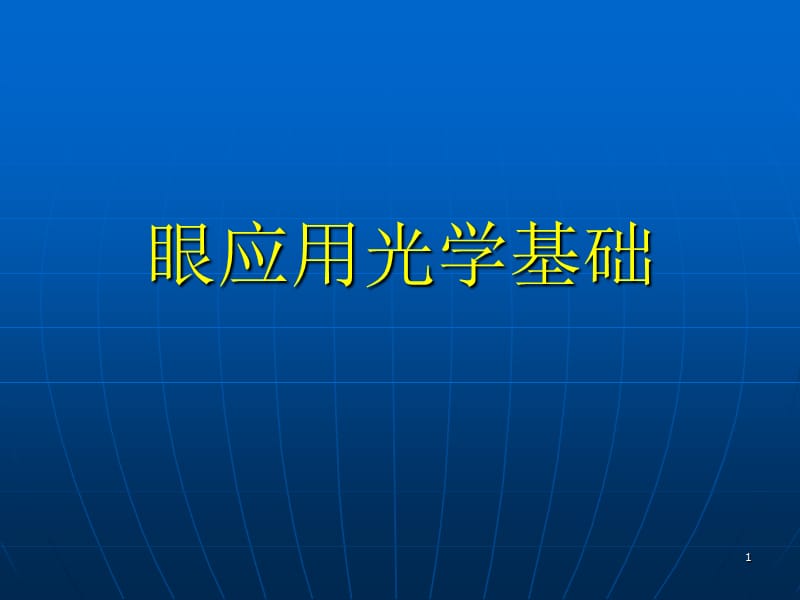 眼应用光学基础

1